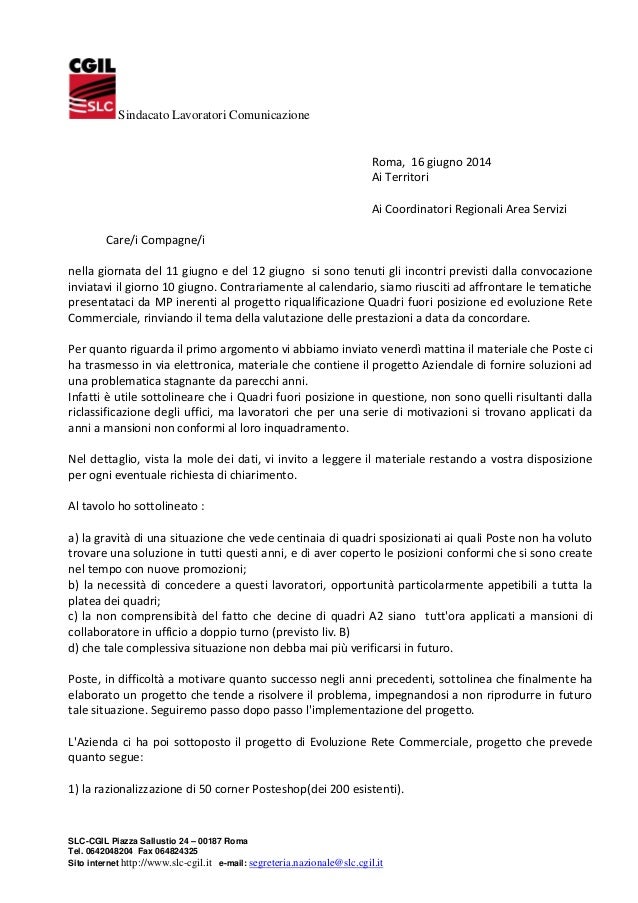 CGIL
SLC
Sindacato Lavoratori Comunicazione

Roma, 16 giugno 2014
Ai Territori

Ai Coordinatori Regionali Area Servizi

Care/i Compagne/i

nella giornata del 11 giugno e del 12 giugno si sono tenuti gli incontri previsti dalla convocazione inviatavi il giorno 10 giugno. Contrariamente al calendario, siamo riusciti ad affrontare le tematiche presentataci da MP inerenti al progetto riqualificazione Quadri fuori posizione ed evoluzione Rete Commerciale, rinviando il tema della valutazione delle prestazioni a data da concordare.

Per quanto riguarda il primo argomento vi abbiamo inviato venerdì mattina il materiale che Poste ci ha trasmesso in via elettronica, materiale che contiene il progetto Aziendale di fornire soluzioni ad una problematica stagnante da parecchi anni.
Infatti è utile sottolineare che i Quadri fuori posizione in questione, non sono quelli risultanti dalla riclassificazione degli uffici, ma lavoratori che per una serie di motivazioni si trovano applicati da anni a mansioni non conformi al loro inquadramento.

Nel dettaglio, vista la mole dei dati, vi invito a leggere il materiale restando a vostra disposizione per ogni eventuale richiesta di chiarimento.

Al tavolo ho sottolineato :

a) la gravità di una situazione che vede centinaia di quadri sposizionati ai quali Poste non ha voluto trovare una soluzione in tutti questi anni, e di aver coperto le posizioni conformi che si sono create nel tempo con nuove promozioni;
b) la necessità di concedere a questi lavoratori, opportunità particolarmente appetibili a tutta la platea dei quadri;
c) la non comprensibità del fatto che decine di quadri A2 siano tutt'ora applicati a mansioni di collaboratore in ufficio a doppio turno (previsto liv. B)
d) che tale complessiva situazione non debba mai più verificarsi in futuro.

Poste, in difficoltà a motivare quanto successo negli anni precedenti, sottolinea che finalmente ha elaborato un progetto che tende a risolvere il problema, impegnandosi a non riprodurre in futuro tale situazione. Seguiremo passo dopo passo l'implementazione del progetto.

L'Azienda ci ha poi sottoposto il progetto di Evoluzione Rete Commerciale, progetto che prevede quanto segue:

1) la razionalizzazione di 50 corner Posteshop(dei 200 esistenti).

SLC-CGIL Piazza Sallustio 24 – 00187 Roma
Tel. 0642048204 Fax 064824325
Sito internet http://www.slc-cgil.it e-mail: segreteria.nazionale@slc.cgil.it